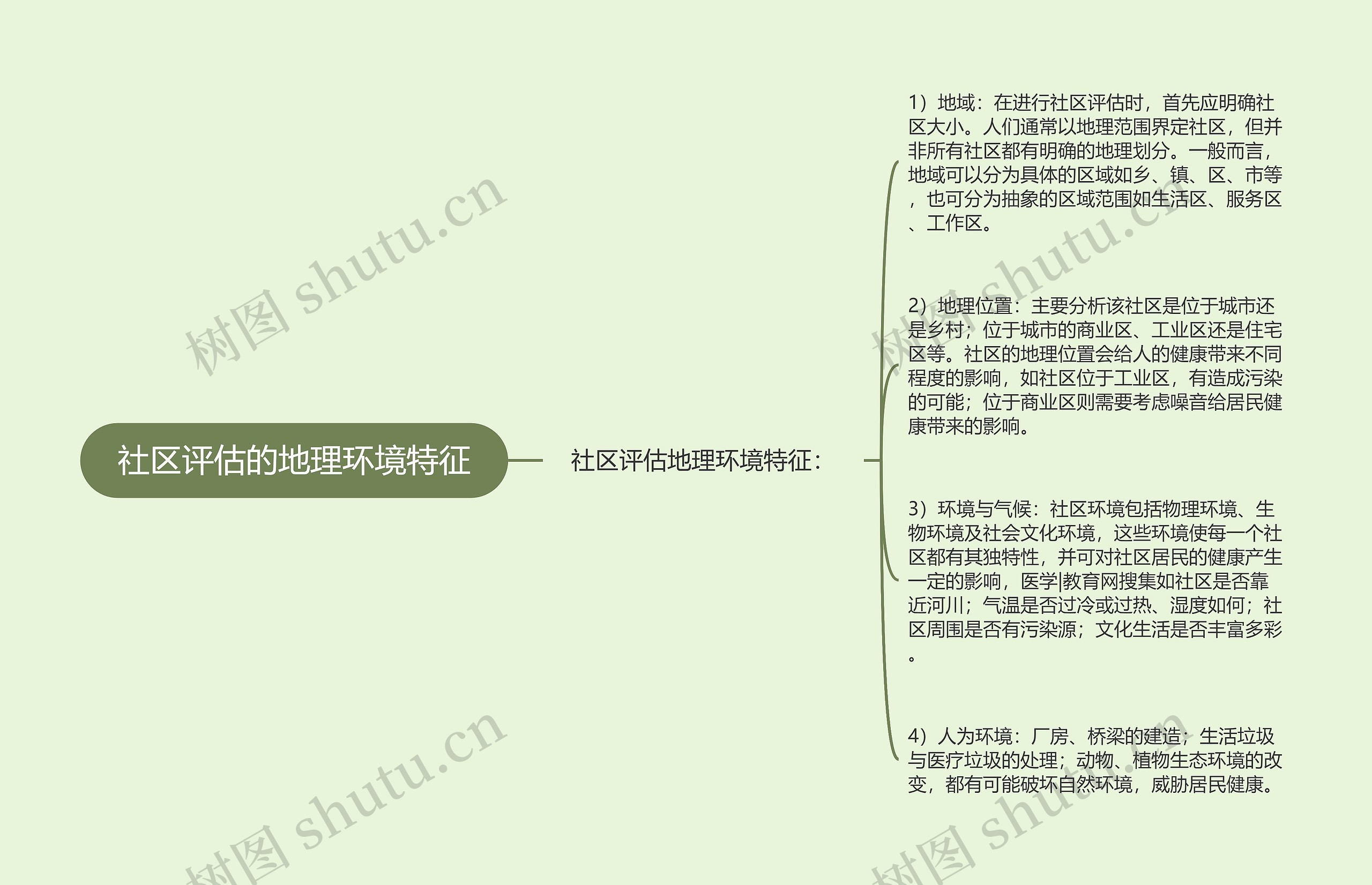 社区评估的地理环境特征

社区评估地理环境特征：

1）地域：在进行社区评估时，首先应明确社区大小。人们通常以地理范围界定社区，但并非所有社区都有明确的地理划分。一般而言，地域可以分为具体的区域如乡、镇、区、市等，也可分为抽象的区域范围如生活区、服务区、工作区。

2）地理位置：主要分析该社区是位于城市还是乡村；位于城市的商业区、工业区还是住宅区等。社区的地理位置会给人的健康带来不同程度的影响，如社区位于工业区，有造成污染的可能；位于商业区则需要考虑噪音给居民健康带来的影响。

3）环境与气候：社区环境包括物理环境、生物环境及社会文化环境，这些环境使每一个社区都有其独特性，并可对社区居民的健康产生一定的影响，医学|教育网搜集如社区是否靠近河川；气温是否过冷或过热、湿度如何；社区周围是否有污染源；文化生活是否丰富多彩。

4）人为环境：厂房、桥梁的建造；生活垃圾与医疗垃圾的处理；动物、植物生态环境的改变，都有可能破坏自然环境，威胁居民健康。

树图 shutu.cn
树图 shutu.cn
树图 shutu.cn
树图 shutu.cn